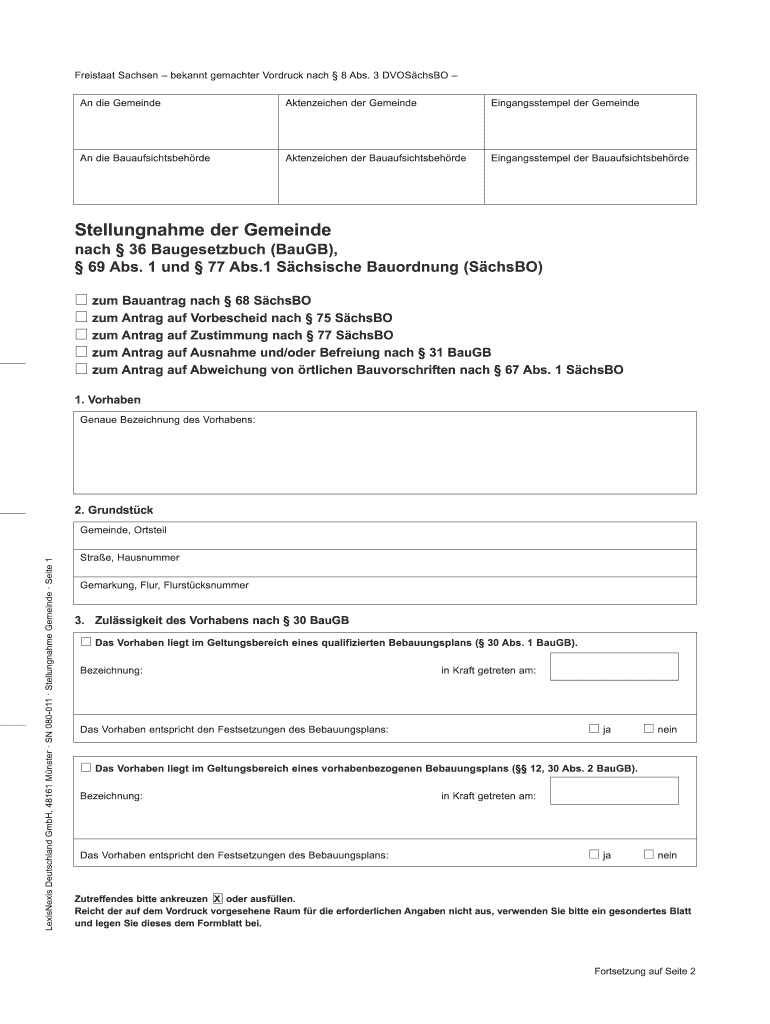 Freistaat Sachsen – bekannt gemachter Vordruck nach § 8 Abs. 3 DVOSächsBO –

| An die Gemeinde | Aktenzeichen der Gemeinde | Eingangsstempel der Gemeinde |
|---|---|---|
| An die Bauaufsichtsbehörde | Aktenzeichen der Bauaufsichtsbehörde | Eingangsstempel der Bauaufsichtsbehörde |

Stellungnahme der Gemeinde
nach § 36 Baugesetzbuch (BauGB),
§ 69 Abs. 1 und § 77 Abs.1 Sächsische Bauordnung (SächsBO)

☐ zum Bauantrag nach § 68 SächsBO
☐ zum Antrag auf Vorbescheid nach § 75 SächsBO
☐ zum Antrag auf Zustimmung nach § 77 SächsBO
☐ zum Antrag auf Ausnahme und/oder Befreiung nach § 31 BauGB
☐ zum Antrag auf Abweichung von örtlichen Bauvorschriften nach § 67 Abs. 1 SächsBO

1. Vorhaben

Genaue Bezeichnung des Vorhabens:

2. Grundstück

Gemeinde, Ortsteil

Straße, Hausnummer

Gemarkung, Flur, Flurstücksnummer

3. Zulässigkeit des Vorhabens nach § 30 BauGB

☐ Das Vorhaben liegt im Geltungsbereich eines qualifizierten Bebauungsplans (§ 30 Abs. 1 BauGB).

Bezeichnung: in Kraft getreten am:

Das Vorhaben entspricht den Festsetzungen des Bebauungsplans: ☐ ja ☐ nein

☐ Das Vorhaben liegt im Geltungsbereich eines vorhabenbezogenen Bebauungsplans (§§ 12, 30 Abs. 2 BauGB).

Bezeichnung: in Kraft getreten am:

Das Vorhaben entspricht den Festsetzungen des Bebauungsplans: ☐ ja ☐ nein

Zutreffendes bitte ankreuzen ☒ oder ausfüllen.
Reicht der auf dem Vordruck vorgesehene Raum für die erforderlichen Angaben nicht aus, verwenden Sie bitte ein gesondertes Blatt und legen Sie dieses dem Formblatt bei.

Fortsetzung auf Seite 2

LexisNexis Deutschland GmbH, 48161 Münster · SN 080-011 · Stellungnahme Gemeinde · Seite 1